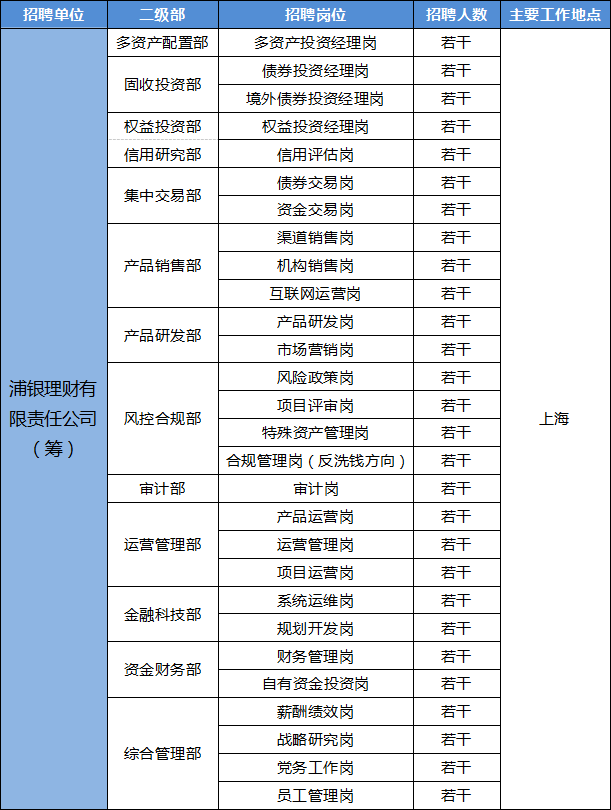 | 招聘单位 | 二级部 | 招聘岗位 | 招聘人数 | 主要工作地点 |
|---|---|---|---|---|
| 浦银理财有限责任公司（筹） | 多资产配置部 | 多资产投资经理岗 | 若干 | 上海 |
| | 固收投资部 | 债券投资经理岗 | 若干 | |
| | | 境外债券投资经理岗 | 若干 | |
| | 权益投资部 | 权益投资经理岗 | 若干 | |
| | 信用研究部 | 信用评估岗 | 若干 | |
| | 集中交易部 | 债券交易岗 | 若干 | |
| | | 资金交易岗 | 若干 | |
| | 产品销售部 | 渠道销售岗 | 若干 | |
| | | 机构销售岗 | 若干 | |
| | | 互联网运营岗 | 若干 | |
| | 产品研发部 | 产品研发岗 | 若干 | |
| | | 市场营销岗 | 若干 | |
| | 风控合规部 | 风险政策岗 | 若干 | |
| | | 项目评审岗 | 若干 | |
| | | 特殊资产管理岗 | 若干 | |
| | | 合规管理岗（反洗钱方向） | 若干 | |
| | 审计部 | 审计岗 | 若干 | |
| | 运营管理部 | 产品运营岗 | 若干 | |
| | | 运营管理岗 | 若干 | |
| | | 项目运营岗 | 若干 | |
| | 金融科技部 | 系统运维岗 | 若干 | |
| | | 规划开发岗 | 若干 | |
| | 资金财务部 | 财务管理岗 | 若干 | |
| | | 自有资金投资岗 | 若干 | |
| | 综合管理部 | 薪酬绩效岗 | 若干 | |
| | | 战略研究岗 | 若干 | |
| | | 党务工作岗 | 若干 | |
| | | 员工管理岗 | 若干 | |